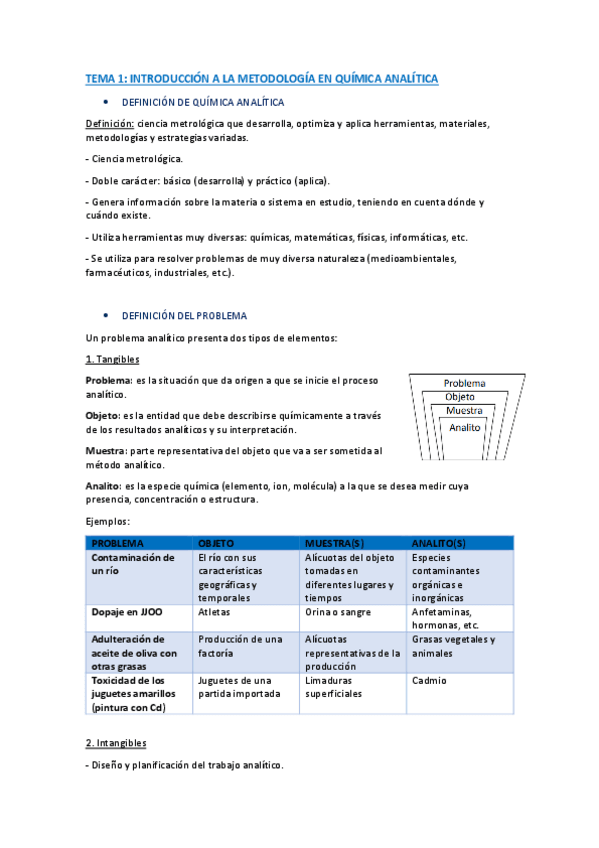 TEMA 1: INTRODUCCIÓN A LA METODOLOGÍA EN QUÍMICA ANALÍTICA

• DEFINICIÓN DE QUÍMICA ANALÍTICA

Definición: ciencia metrológica que desarrolla, optimiza y aplica herramientas, materiales, metodologías y estrategias variadas.

- Ciencia metrológica.

- Doble carácter: básico (desarrolla) y práctico (aplica).

- Genera información sobre la materia o sistema en estudio, teniendo en cuenta dónde y cuándo existe.

- Utiliza herramientas muy diversas: químicas, matemáticas, físicas, informáticas, etc.

- Se utiliza para resolver problemas de muy diversa naturaleza (medioambientales, farmacéuticos, industriales, etc.).

• DEFINICIÓN DEL PROBLEMA

Un problema analítico presenta dos tipos de elementos:

1. Tangibles

Problema: es la situación que da origen a que se inicie el proceso analítico.

Objeto: es la entidad que debe describirse químicamente a través de los resultados analíticos y su interpretación.

Muestra: parte representativa del objeto que va a ser sometida al método analítico.

Analito: es la especie química (elemento, ion, molécula) a la que se desea medir cuya presencia, concentración o estructura.

Problema
Objeto
Muestra
Analito

Ejemplos:

| PROBLEMA | OBJETO | MUESTRA(S) | ANALITO(S) |
|---|---|---|---|
| Contaminación de un río | El río con sus características geográficas y temporales | Alícuotas del objeto tomadas en diferentes lugares y tiempos | Especies contaminantes orgánicas e inorgánicas |
| Dopaje en JJOO | Atletas | Orina o sangre | Anfetaminas, hormonas, etc. |
| Adulteración de aceite de oliva con otras grasas | Producción de una factoría | Alícuotas representativas de la producción | Grasas vegetales y animales |
| Toxicidad de los juguetes amarillos (pintura con Cd) | Juguetes de una partida importada | Limaduras superficiales | Cadmio |

2. Intangibles

- Diseño y planificación del trabajo analítico.